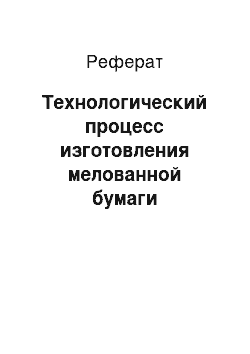 Реферат

Технологический процесс изготовления мелованной бумаги